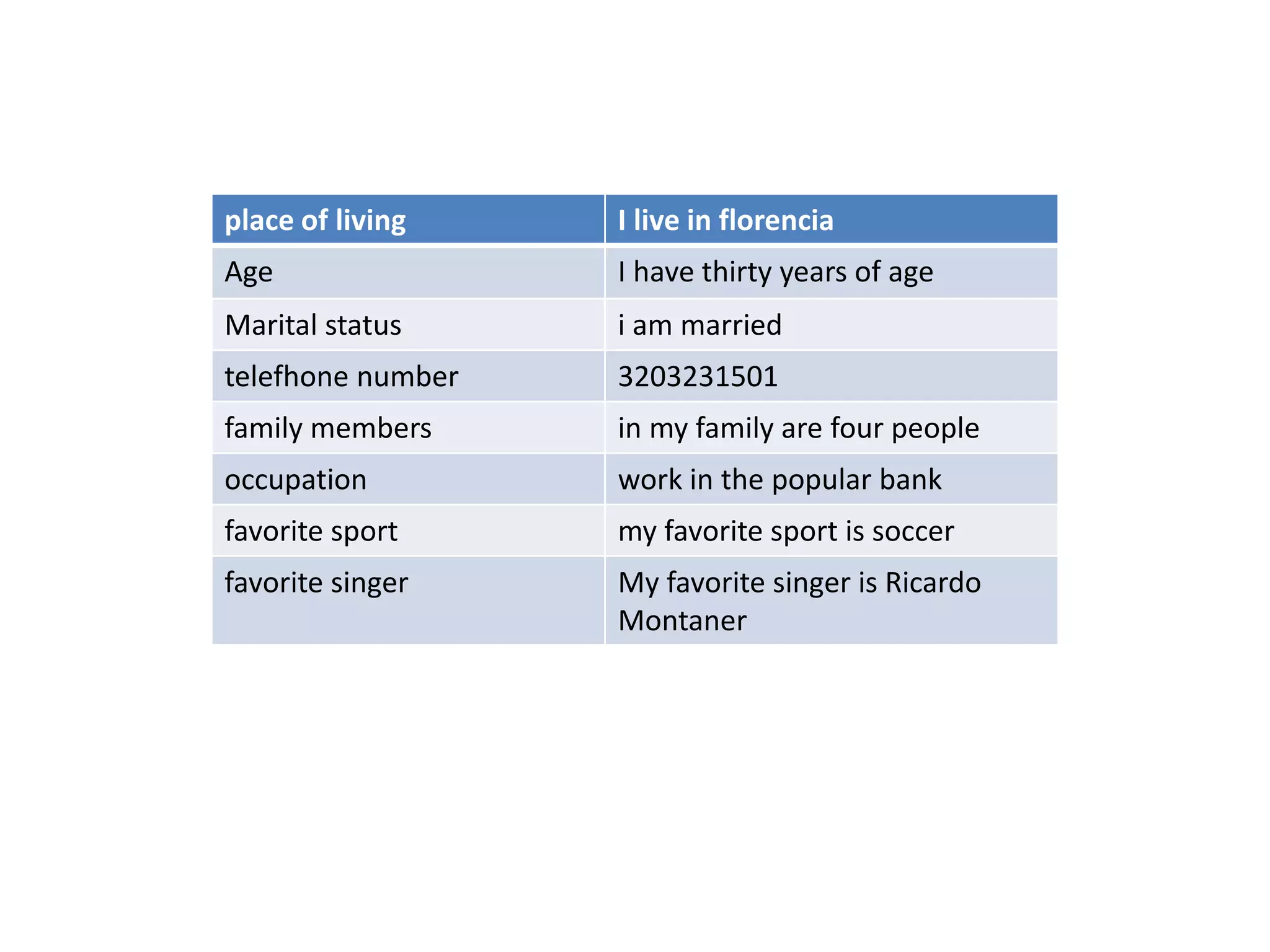 | place of living | I live in florencia |
|---|---|
| Age | I have thirty years of age |
| Marital status | i am married |
| telefhone number | 3203231501 |
| family members | in my family are four people |
| occupation | work in the popular bank |
| favorite sport | my favorite sport is soccer |
| favorite singer | My favorite singer is Ricardo Montaner |